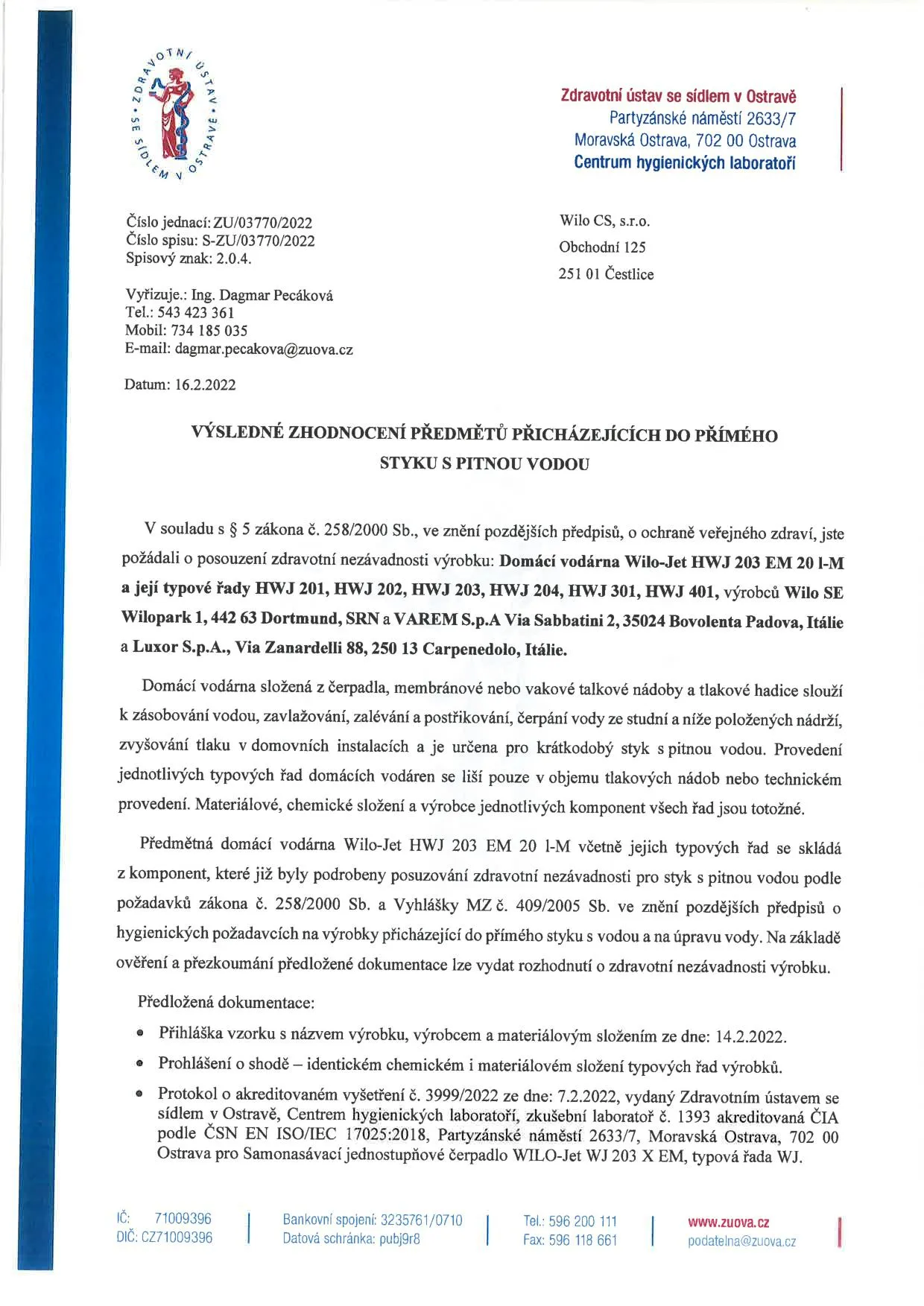 ZDRAVOTNÍ ÚSTAV • SE SÍDLEM V OSTRAVĚ •

Zdravotní ústav se sídlem v Ostravě
Partyzánské náměstí 2633/7
Moravská Ostrava, 702 00 Ostrava
Centrum hygienických laboratoří

Číslo jednací: ZU/03770/2022
Číslo spisu: S-ZU/03770/2022
Spisový znak: 2.0.4.

Vyřizuje.: Ing. Dagmar Pecáková
Tel.: 543 423 361
Mobil: 734 185 035
E-mail: dagmar.pecakova@zuova.cz

Datum: 16.2.2022

Wilo CS, s.r.o.
Obchodní 125
251 01 Čestlice

VÝSLEDNÉ ZHODNOCENÍ PŘEDMĚTŮ PŘICHÁZEJÍCÍCH DO PŘÍMÉHO STYKU S PITNOU VODOU

V souladu s § 5 zákona č. 258/2000 Sb., ve znění pozdějších předpisů, o ochraně veřejného zdraví, jste požádali o posouzení zdravotní nezávadnosti výrobku: Domácí vodárna Wilo-Jet HWJ 203 EM 20 l-M a její typové řady HWJ 201, HWJ 202, HWJ 203, HWJ 204, HWJ 301, HWJ 401, výrobců Wilo SE Wilopark 1, 442 63 Dortmund, SRN a VAREM S.p.A Via Sabbatini 2, 35024 Bovolenta Padova, Itálie a Luxor S.p.A., Via Zanardelli 88, 250 13 Carpenedolo, Itálie.

Domácí vodárna složená z čerpadla, membránové nebo vakové talkové nádoby a tlakové hadice slouží k zásobování vodou, zavlažování, zalévání a postřikování, čerpání vody ze studní a níže položených nádrží, zvyšování tlaku v domovních instalacích a je určena pro krátkodobý styk s pitnou vodou. Provedení jednotlivých typových řad domácích vodáren se liší pouze v objemu tlakových nádob nebo technickém provedení. Materiálové, chemické složení a výrobce jednotlivých komponent všech řad jsou totožné.

Předmětná domácí vodárna Wilo-Jet HWJ 203 EM 20 l-M včetně jejich typových řad se skládá z komponent, které již byly podrobeny posuzování zdravotní nezávadnosti pro styk s pitnou vodou podle požadavků zákona č. 258/2000 Sb. a Vyhlášky MZ č. 409/2005 Sb. ve znění pozdějších předpisů o hygienických požadavcích na výrobky přicházející do přímého styku s vodou a na úpravu vody. Na základě ověření a přezkoumání předložené dokumentace lze vydat rozhodnutí o zdravotní nezávadnosti výrobku.

Předložená dokumentace:

• Přihláška vzorku s názvem výrobku, výrobcem a materiálovým složením ze dne: 14.2.2022.
• Prohlášení o shodě – identickém chemickém i materiálovém složení typových řad výrobků.
• Protokol o akreditovaném vyšetření č. 3999/2022 ze dne: 7.2.2022, vydaný Zdravotním ústavem se sídlem v Ostravě, Centrem hygienických laboratoří, zkušební laboratoř č. 1393 akreditovaná ČIA podle ČSN EN ISO/IEC 17025:2018, Partyzánské náměstí 2633/7, Moravská Ostrava, 702 00 Ostrava pro Samonasávací jednostupňové čerpadlo WILO-Jet WJ 203 X EM, typová řada WJ.

IČ: 71009396
DIČ: CZ71009396

Bankovní spojení: 3235761/0710
Datová schránka: pubj9r8

Tel.: 596 200 111
Fax: 596 118 661

www.zuova.cz
podatelna@zuova.cz